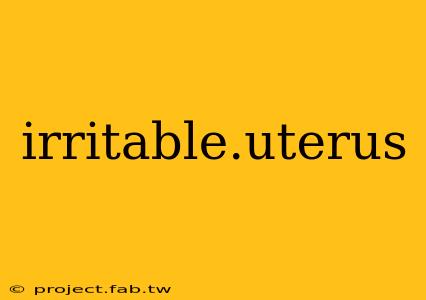 irritable.uterus

© project.fab.tw